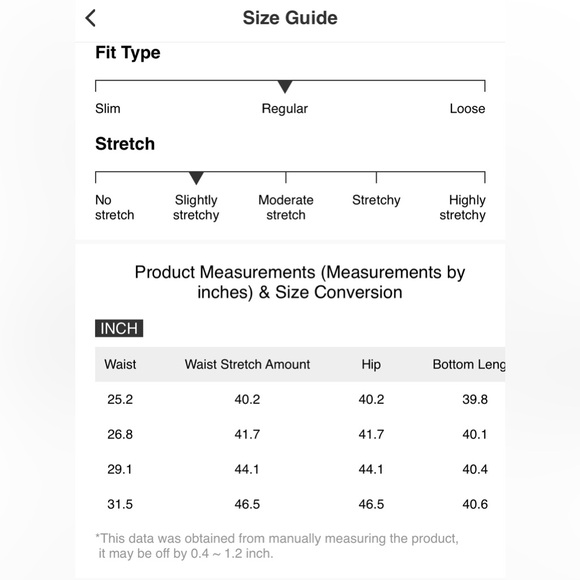 Size Guide

Fit Type

Slim Regular Loose

Stretch

No stretch Slightly stretchy Moderate stretch Stretchy Highly stretchy

Product Measurements (Measurements by inches) & Size Conversion

INCH

| Waist | Waist Stretch Amount | Hip | Bottom Leng |
|---|---|---|---|
| 25.2 | 40.2 | 40.2 | 39.8 |
| 26.8 | 41.7 | 41.7 | 40.1 |
| 29.1 | 44.1 | 44.1 | 40.4 |
| 31.5 | 46.5 | 46.5 | 40.6 |

*This data was obtained from manually measuring the product, it may be off by 0.4 ~ 1.2 inch.